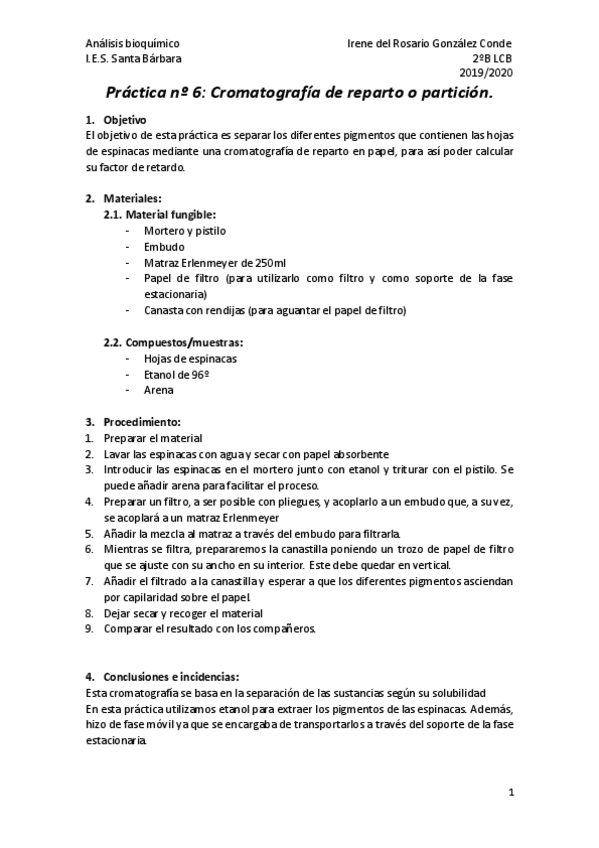 Análisis bioquímico
I.E.S. Santa Bárbara

Irene del Rosario González Conde
2ºB LCB
2019/2020

Práctica nº 6: Cromatografía de reparto o partición.

1. Objetivo
El objetivo de esta práctica es separar los diferentes pigmentos que contienen las hojas de espinacas mediante una cromatografía de reparto en papel, para así poder calcular su factor de retardo.

2. Materiales:
2.1. Material fungible:
- Mortero y pistilo
- Embudo
- Matraz Erlenmeyer de 250ml
- Papel de filtro (para utilizarlo como filtro y como soporte de la fase estacionaria)
- Canasta con rendijas (para aguantar el papel de filtro)

2.2. Compuestos/muestras:
- Hojas de espinacas
- Etanol de 96º
- Arena

3. Procedimiento:
1. Preparar el material
2. Lavar las espinacas con agua y secar con papel absorbente
3. Introducir las espinacas en el mortero junto con etanol y triturar con el pistilo. Se puede añadir arena para facilitar el proceso.
4. Preparar un filtro, a ser posible con pliegues, y acoplarlo a un embudo que, a su vez, se acoplará a un matraz Erlenmeyer
5. Añadir la mezcla al matraz a través del embudo para filtrarla.
6. Mientras se filtra, prepararemos la canastilla poniendo un trozo de papel de filtro que se ajuste con su ancho en su interior. Este debe quedar en vertical.
7. Añadir el filtrado a la canastilla y esperar a que los diferentes pigmentos asciendan por capilaridad sobre el papel.
8. Dejar secar y recoger el material
9. Comparar el resultado con los compañeros.

4. Conclusiones e incidencias:
Esta cromatografía se basa en la separación de las sustancias según su solubilidad
En esta práctica utilizamos etanol para extraer los pigmentos de las espinacas. Además, hizo de fase móvil ya que se encargaba de transportarlos a través del soporte de la fase estacionaria.

1